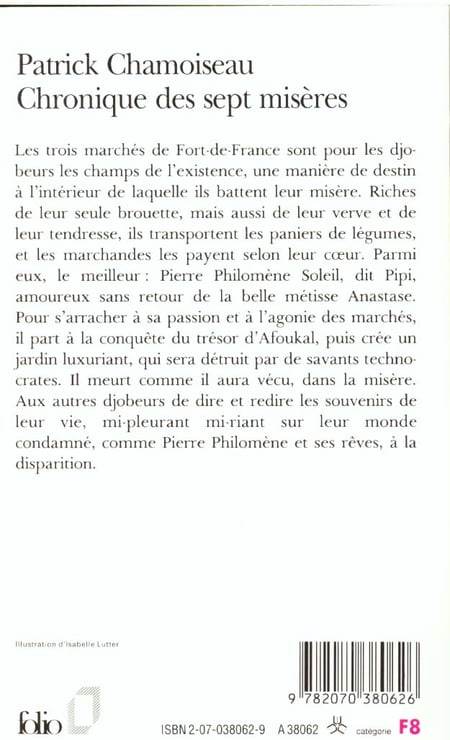 Patrick Chamoiseau
Chronique des sept misères

Les trois marchés de Fort-de-France sont pour les djobeurs les champs de l'existence, une manière de destin à l'intérieur de laquelle ils battent leur misère. Riches de leur seule brouette, mais aussi de leur verve et de leur tendresse, ils transportent les paniers de légumes, et les marchandes les payent selon leur cœur. Parmi eux, le meilleur : Pierre Philomène Soleil, dit Pipi, amoureux sans retour de la belle métisse Anastase. Pour s'arracher à sa passion et à l'agonie des marchés, il part à la conquête du trésor d'Afoukal, puis crée un jardin luxuriant, qui sera détruit par de savants technocrates. Il meurt comme il aura vécu, dans la misère. Aux autres djobeurs de dire et redire les souvenirs de leur vie, mi-pleurant mi-riant sur leur monde condamné, comme Pierre Philomène et ses rêves, à la disparition.

Illustration d'Isabelle Lutter

folio

9 782070 380626

ISBN 2-07-038062-9 A 38062 catégorie F8